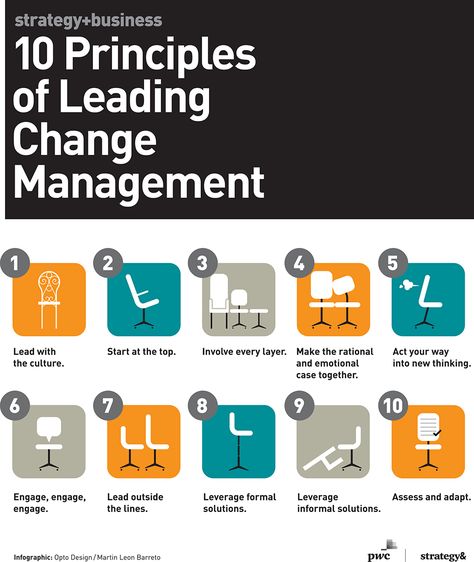 strategy+business

10 Principles of Leading Change Management

1
Lead with the culture.

2
Start at the top.

3
Involve every layer.

4
Make the rational and emotional case together.

5
Act your way into new thinking.

6
Engage, engage, engage.

7
Lead outside the lines.

8
Leverage formal solutions.

9
Leverage informal solutions.

10
Assess and adapt.

Infographic: Opto Design / Martin Leon Barreto

pwc

strategy&